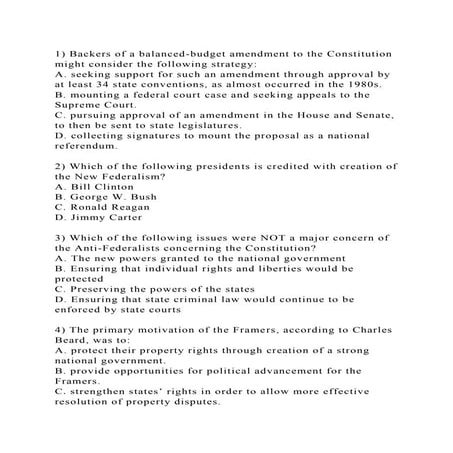 1) Backers of a balanced-budget amendment to the Constitution might consider the following strategy:
A. seeking support for such an amendment through approval by at least 34 state conventions, as almost occurred in the 1980s.
B. mounting a federal court case and seeking appeals to the Supreme Court.
C. pursuing approval of an amendment in the House and Senate, to then be sent to state legislatures.
D. collecting signatures to mount the proposal as a national referendum.

2) Which of the following presidents is credited with creation of the New Federalism?
A. Bill Clinton
B. George W. Bush
C. Ronald Reagan
D. Jimmy Carter

3) Which of the following issues were NOT a major concern of the Anti-Federalists concerning the Constitution?
A. The new powers granted to the national government
B. Ensuring that individual rights and liberties would be protected
C. Preserving the powers of the states
D. Ensuring that state criminal law would continue to be enforced by state courts

4) The primary motivation of the Framers, according to Charles Beard, was to:
A. protect their property rights through creation of a strong national government.
B. provide opportunities for political advancement for the Framers.
C. strengthen states' rights in order to allow more effective resolution of property disputes.